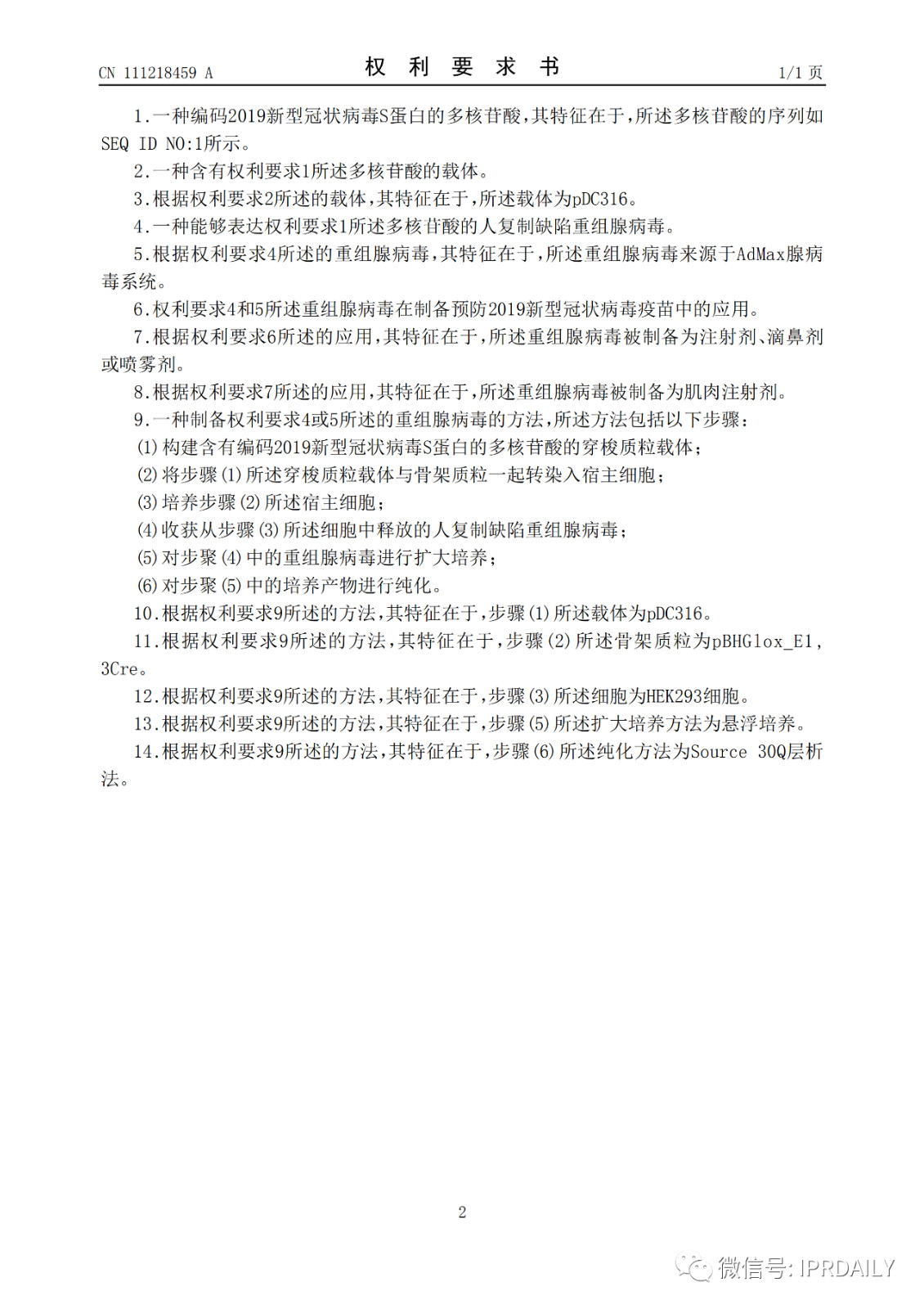 CN 111218459 A

权 利 要 求 书

1/1 页

1.一种编码2019新型冠状病毒S蛋白的多核苷酸，其特征在于，所述多核苷酸的序列如SEQ ID NO:1所示。

2.一种含有权利要求1所述多核苷酸的载体。

3.根据权利要求2所述的载体，其特征在于，所述载体为pDC316。

4.一种能够表达权利要求1所述多核苷酸的人复制缺陷重组腺病毒。

5.根据权利要求4所述的重组腺病毒，其特征在于，所述重组腺病毒来源于AdMax腺病毒系统。

6.权利要求4和5所述重组腺病毒在制备预防2019新型冠状病毒疫苗中的应用。

7.根据权利要求6所述的应用，其特征在于，所述重组腺病毒被制备为注射剂、滴鼻剂或喷雾剂。

8.根据权利要求7所述的应用，其特征在于，所述重组腺病毒被制备为肌肉注射剂。

9.一种制备权利要求4或5所述的重组腺病毒的方法，所述方法包括以下步骤：

(1)构建含有编码2019新型冠状病毒S蛋白的多核苷酸的穿梭质粒载体；

(2)将步骤(1)所述穿梭质粒载体与骨架质粒一起转染入宿主细胞；

(3)培养步骤(2)所述宿主细胞；

(4)收获从步骤(3)所述细胞中释放的人复制缺陷重组腺病毒；

(5)对步聚(4)中的重组腺病毒进行扩大培养；

(6)对步聚(5)中的培养产物进行纯化。

10.根据权利要求9所述的方法，其特征在于，步骤(1)所述载体为pDC316。

11.根据权利要求9所述的方法，其特征在于，步骤(2)所述骨架质粒为pBHGlox_E1,3Cre。

12.根据权利要求9所述的方法，其特征在于，步骤(3)所述细胞为HEK293细胞。

13.根据权利要求9所述的方法，其特征在于，步骤(5)所述扩大培养方法为悬浮培养。

14.根据权利要求9所述的方法，其特征在于，步骤(6)所述纯化方法为Source 30Q层析法。

2

微信号: IPRDAILY